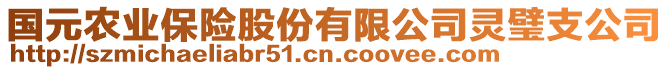 国元农业保险股份有限公司灵璧支公司
http://szmichaeliabr51.cn.coovee.com